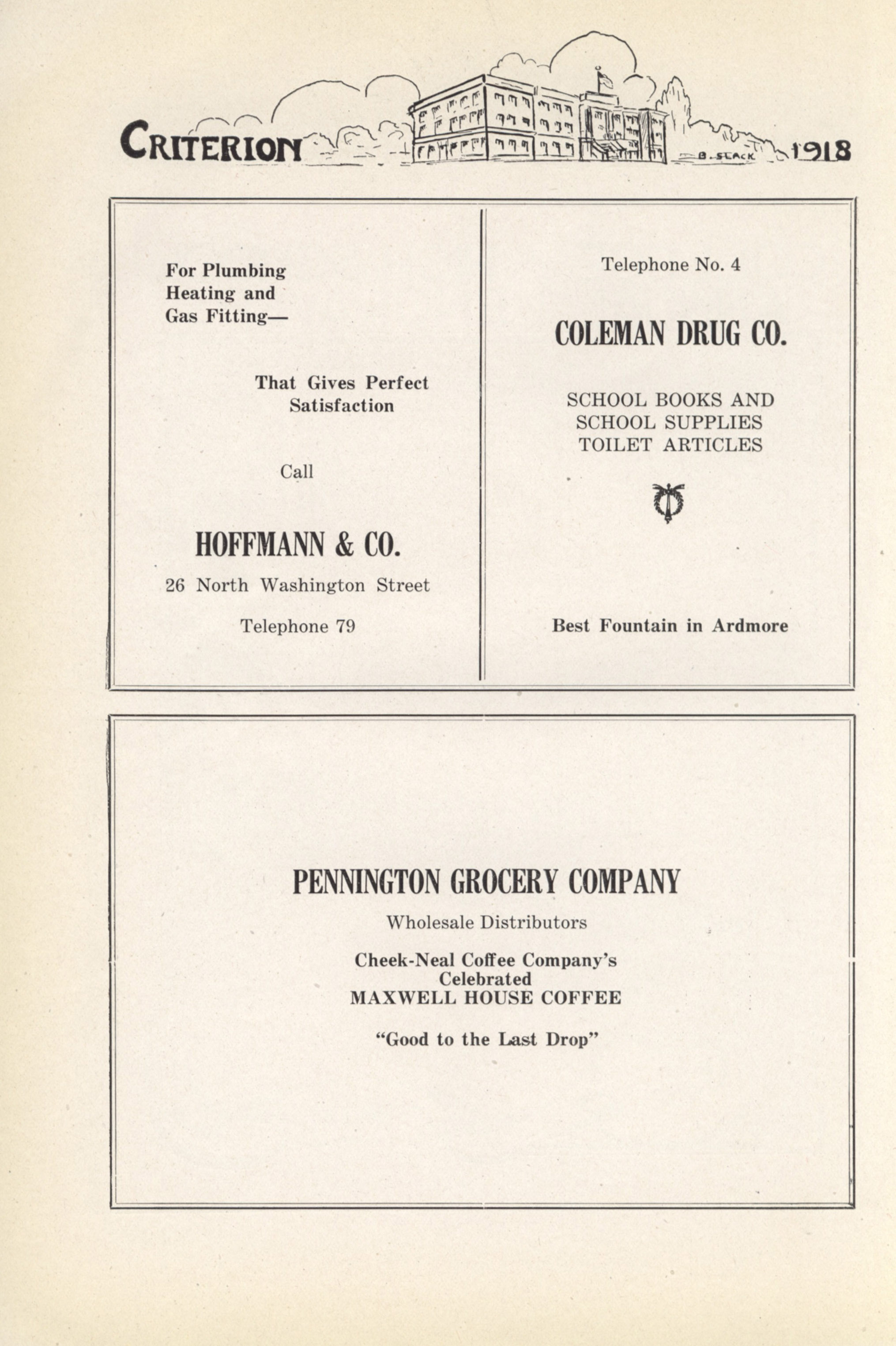 CRITERION B. SLACK 1918

For Plumbing Heating and Gas Fitting—

That Gives Perfect Satisfaction

Call

HOFFMANN & CO.

26 North Washington Street

Telephone 79

Telephone No. 4

COLEMAN DRUG CO.

SCHOOL BOOKS AND SCHOOL SUPPLIES TOILET ARTICLES

Best Fountain in Ardmore

PENNINGTON GROCERY COMPANY

Wholesale Distributors

Cheek-Neal Coffee Company's Celebrated MAXWELL HOUSE COFFEE

"Good to the Last Drop"